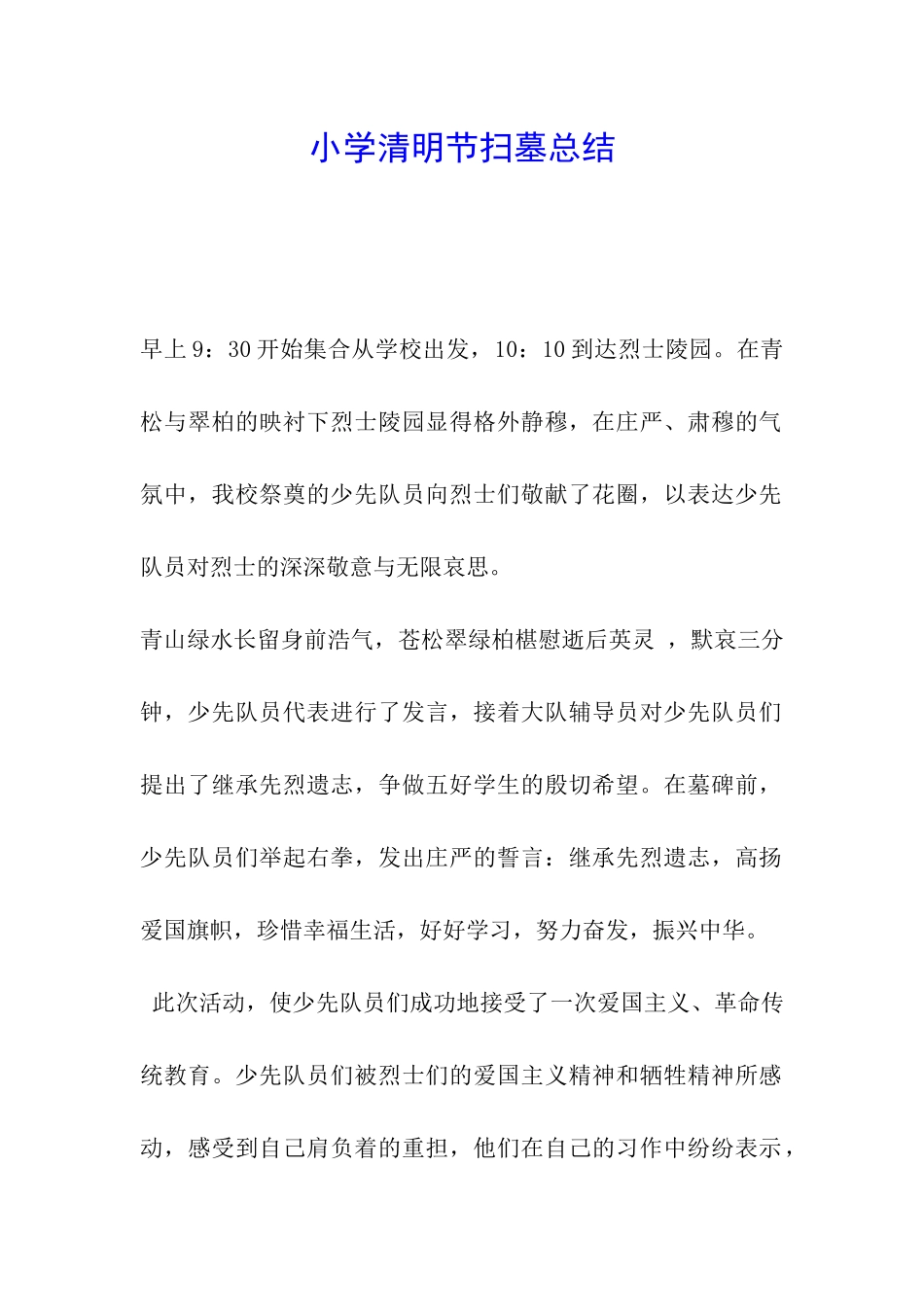 小学清明节扫墓总结

早上9：30开始集合从学校出发，10：10到达烈士陵园。在青松与翠柏的映衬下烈士陵园显得格外静穆，在庄严、肃穆的气氛中，我校祭奠的少先队员向烈士们敬献了花圈，以表达少先队员对烈士的深深敬意与无限哀思。

青山绿水长留身前浩气，苍松翠绿柏椹慰逝后英灵 ，默哀三分钟，少先队员代表进行了发言，接着大队辅导员对少先队员们提出了继承先烈遗志，争做五好学生的殷切希望。在墓碑前，少先队员们举起右拳，发出庄严的誓言：继承先烈遗志，高扬爱国旗帜，珍惜幸福生活，好好学习，努力奋发，振兴中华。

此次活动，使少先队员们成功地接受了一次爱国主义、革命传统教育。少先队员们被烈士们的爱国主义精神和牺牲精神所感动，感受到自己肩负着的重担，他们在自己的习作中纷纷表示，